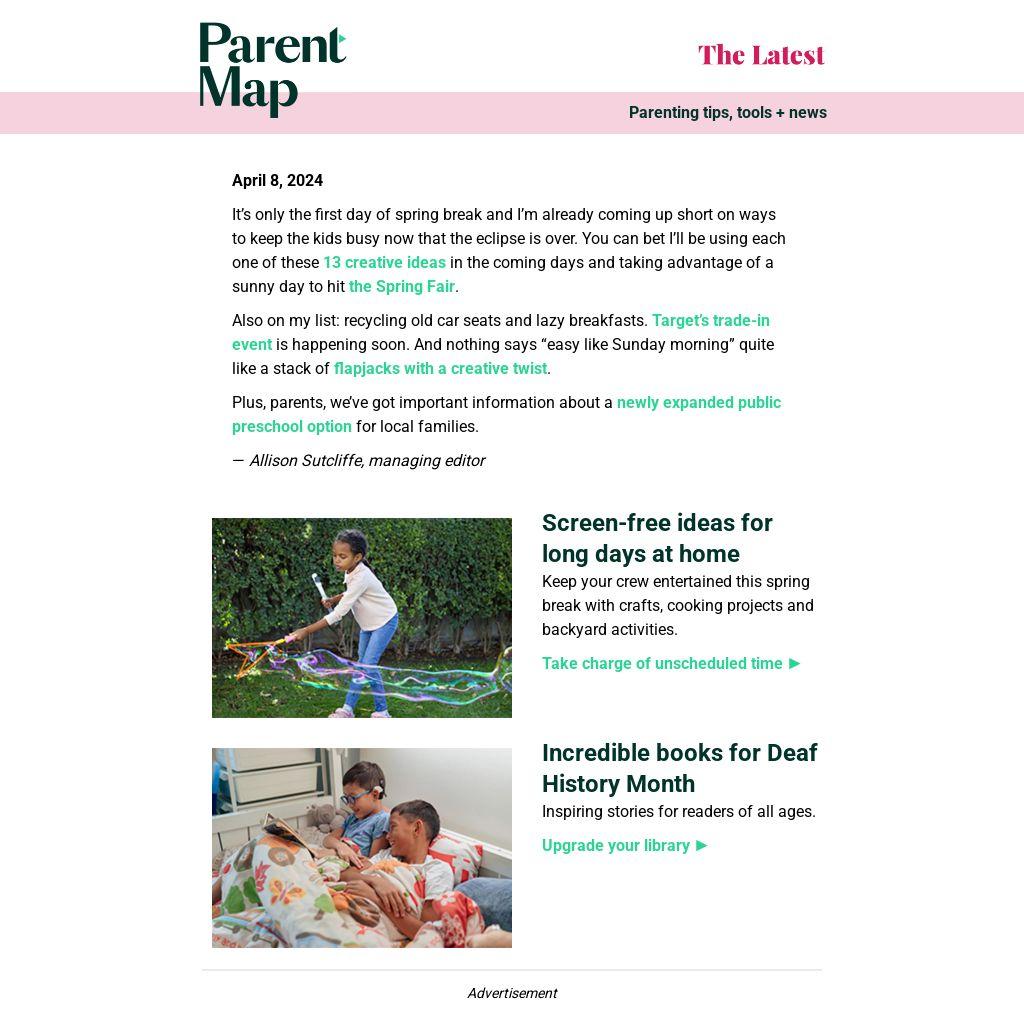 Parent Map

The Latest

Parenting tips, tools + news

April 8, 2024

It's only the first day of spring break and I'm already coming up short on ways to keep the kids busy now that the eclipse is over. You can bet I'll be using each one of these 13 creative ideas in the coming days and taking advantage of a sunny day to hit the Spring Fair.

Also on my list: recycling old car seats and lazy breakfasts. Target's trade-in event is happening soon. And nothing says "easy like Sunday morning" quite like a stack of flapjacks with a creative twist.

Plus, parents, we've got important information about a newly expanded public preschool option for local families.

— Allison Sutcliffe, managing editor

Screen-free ideas for long days at home

Keep your crew entertained this spring break with crafts, cooking projects and backyard activities.

Take charge of unscheduled time ►

Incredible books for Deaf History Month

Inspiring stories for readers of all ages.

Upgrade your library ►

Advertisement